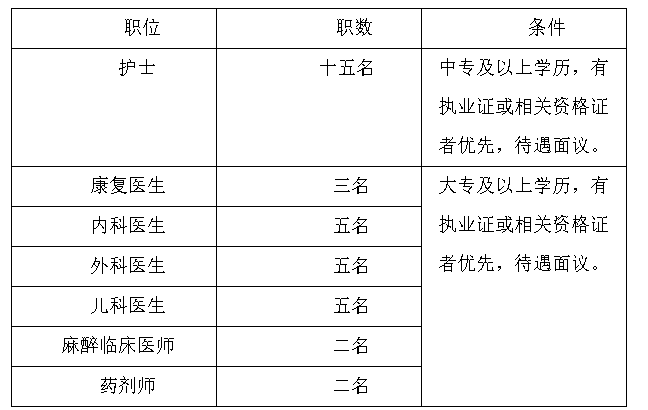 | 职位 | 职数 | 条件 |
|---|---|---|
| 护士 | 十五名 | 中专及以上学历，有执业证或相关资格证者优先，待遇面议。 |
| 康复医生 | 三名 | 大专及以上学历，有执业证或相关资格证者优先，待遇面议。 |
| 内科医生 | 五名 | |
| 外科医生 | 五名 | |
| 儿科医生 | 五名 | |
| 麻醉临床医师 | 二名 | |
| 药剂师 | 二名 | |